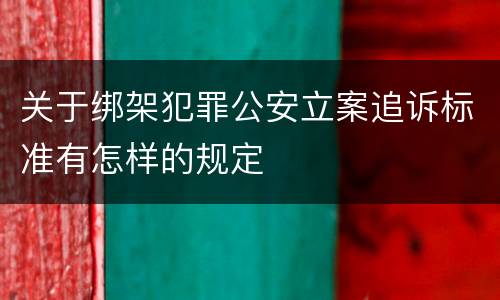 关于绑架犯罪公安立案追诉标准有怎样的规定